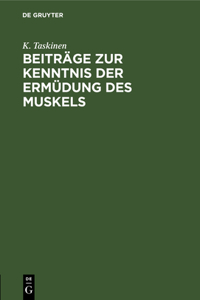 DE GRUYTER

K. Taskinen

BEITRÄGE ZUR KENNTNIS DER ERMÜDUNG DES MUSKELS

DE G